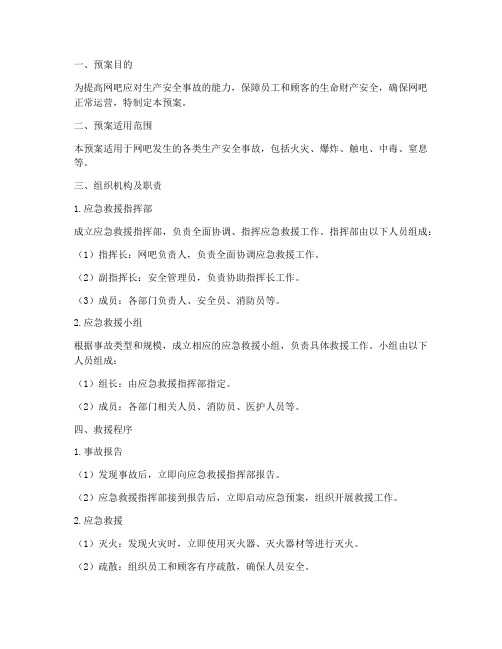 一、预案目的

为提高网吧应对生产安全事故的能力，保障员工和顾客的生命财产安全，确保网吧正常运营，特制定本预案。

二、预案适用范围

本预案适用于网吧发生的各类生产安全事故，包括火灾、爆炸、触电、中毒、窒息等。

三、组织机构及职责

1. 应急救援指挥部

成立应急救援指挥部，负责全面协调、指挥应急救援工作。指挥部由以下人员组成：

（1）指挥长：网吧负责人，负责全面协调应急救援工作。

（2）副指挥长：安全管理员，负责协助指挥长工作。

（3）成员：各部门负责人、安全员、消防员等。

2. 应急救援小组

根据事故类型和规模，成立相应的应急救援小组，负责具体救援工作。小组由以下人员组成：

（1）组长：由应急救援指挥部指定。

（2）成员：各部门相关人员、消防员、医护人员等。

四、救援程序

1. 事故报告

（1）发现事故后，立即向应急救援指挥部报告。

（2）应急救援指挥部接到报告后，立即启动应急预案，组织开展救援工作。

2. 应急救援

（1）灭火：发现火灾时，立即使用灭火器、灭火器材等进行灭火。

（2）疏散：组织员工和顾客有序疏散，确保人员安全。